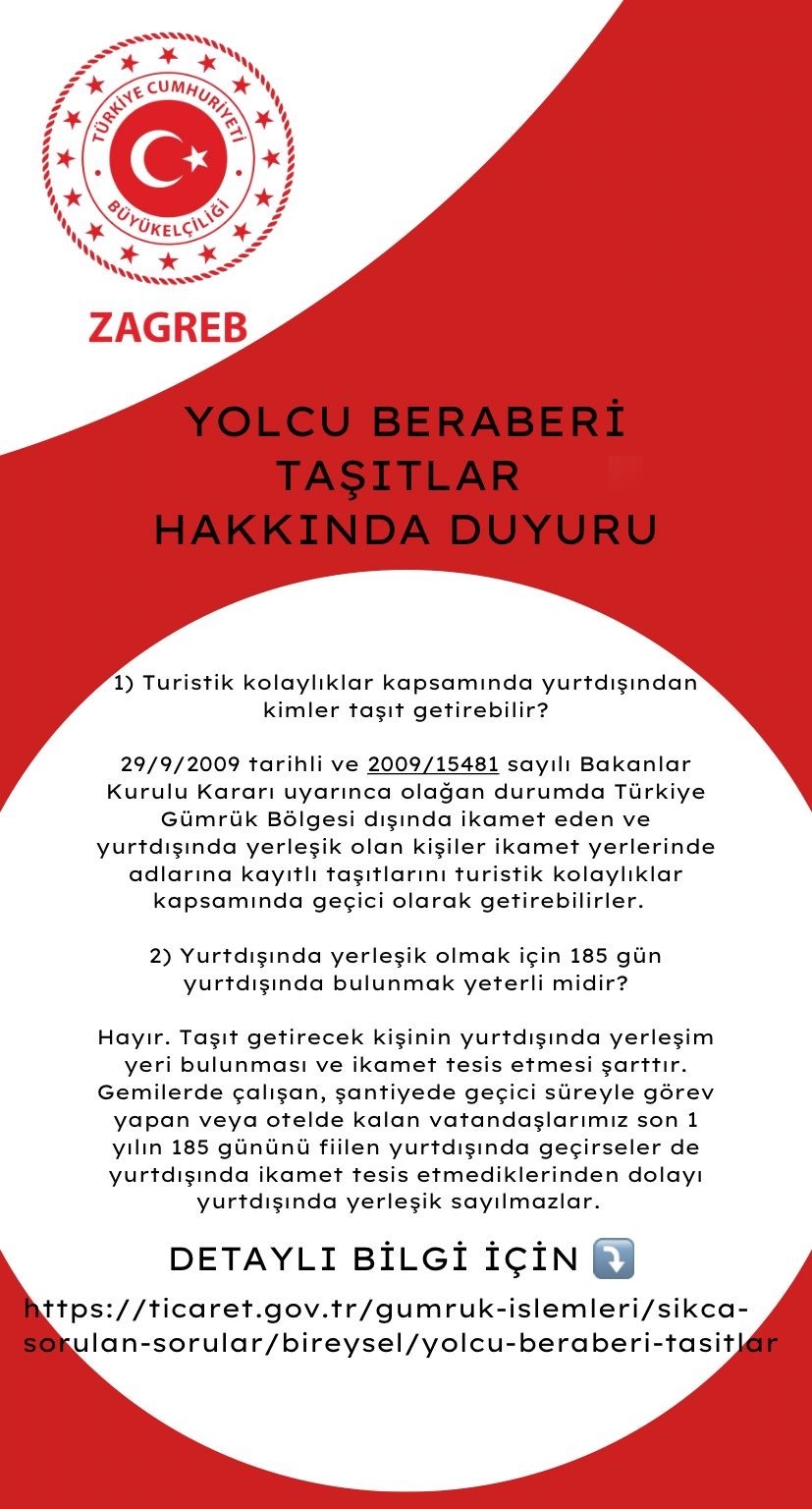 TÜRKİYE CUMHURİYETİ
BÜYÜKELÇİLİĞİ
ZAGREB

YOLCU BERABERİ TAŞITLAR HAKKINDA DUYURU

1) Turistik kolaylıklar kapsamında yurtdışından kimler taşıt getirebilir?

29/9/2009 tarihli ve 2009/15481 sayılı Bakanlar Kurulu Kararı uyarınca olağan durumda Türkiye Gümrük Bölgesi dışında ikamet eden ve yurtdışında yerleşik olan kişiler ikamet yerlerinde adlarına kayıtlı taşıtlarını turistik kolaylıklar kapsamında geçici olarak getirebilirler.

2) Yurtdışında yerleşik olmak için 185 gün yurtdışında bulunmak yeterli midir?

Hayır. Taşıt getirecek kişinin yurtdışında yerleşim yeri bulunması ve ikamet tesis etmesi şarttır. Gemilerde çalışan, şantiyede geçici süreyle görev yapan veya otelde kalan vatandaşlarımız son 1 yılın 185 gününü fiilen yurtdışında geçirseler de yurtdışında ikamet tesis etmediklerinden dolayı yurtdışında yerleşik sayılmazlar.

DETAYLI BİLGİ İÇİN ⤵️

https://ticaret.gov.tr/gumruk-islemleri/sikca-sorulan-sorular/bireysel/yolcu-beraberi-tasitlar